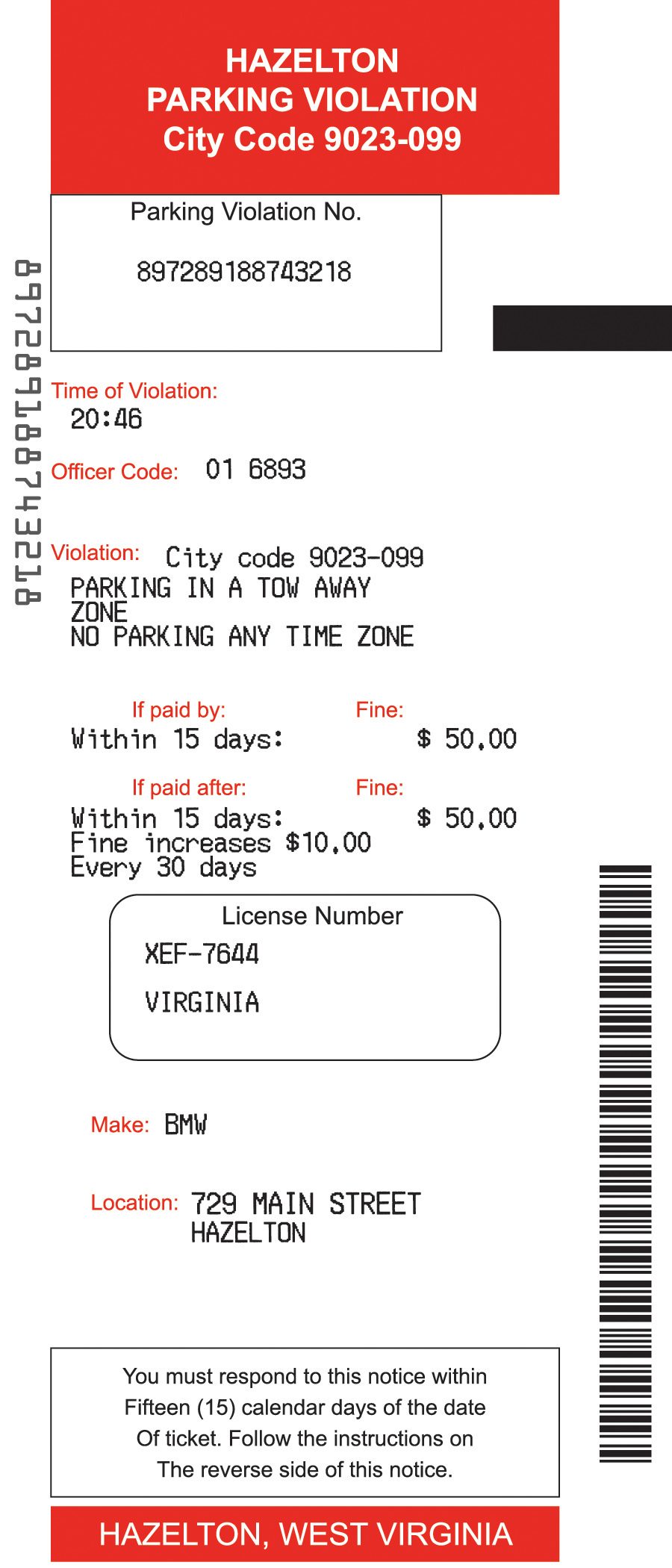 HAZELTON
PARKING VIOLATION
City Code 9023-099

Parking Violation No.

897289188743218

897289188743218

Time of Violation:
20:46

Officer Code: 01 6893

Violation: City code 9023-099
PARKING IN A TOW AWAY ZONE
NO PARKING ANY TIME ZONE

If paid by: Fine:
Within 15 days: $ 50.00

If paid after: Fine:
Within 15 days: $ 50.00
Fine increases $10.00
Every 30 days

License Number
XEF-7644
VIRGINIA

Make: BMW

Location: 729 MAIN STREET
HAZELTON

You must respond to this notice within Fifteen (15) calendar days of the date Of ticket. Follow the instructions on The reverse side of this notice.

HAZELTON, WEST VIRGINIA